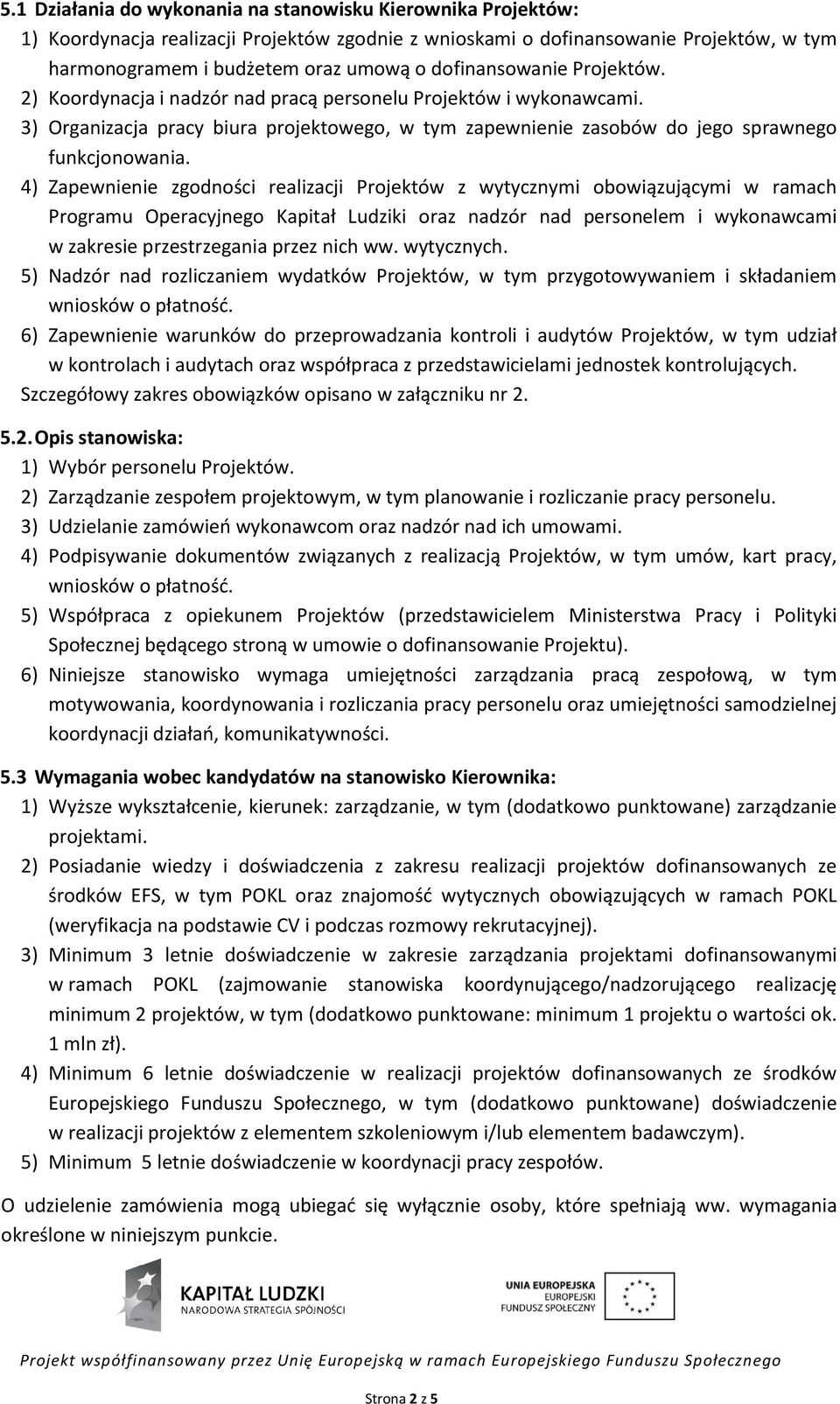 5.1 Działania do wykonania na stanowisku Kierownika Projektów:

1) Koordynacja realizacji Projektów zgodnie z wnioskami o dofinansowanie Projektów, w tym harmonogramem i budżetem oraz umową o dofinansowanie Projektów.
2) Koordynacja i nadzór nad pracą personelu Projektów i wykonawcami.
3) Organizacja pracy biura projektowego, w tym zapewnienie zasobów do jego sprawnego funkcjonowania.
4) Zapewnienie zgodności realizacji Projektów z wytycznymi obowiązującymi w ramach Programu Operacyjnego Kapitał Ludziki oraz nadzór nad personelem i wykonawcami w zakresie przestrzegania przez nich ww. wytycznych.
5) Nadzór nad rozliczaniem wydatków Projektów, w tym przygotowywaniem i składaniem wniosków o płatność.
6) Zapewnienie warunków do przeprowadzania kontroli i audytów Projektów, w tym udział w kontrolach i audytach oraz współpraca z przedstawicielami jednostek kontrolujących.

Szczegółowy zakres obowiązków opisano w załączniku nr 2.

5.2. Opis stanowiska:

1) Wybór personelu Projektów.
2) Zarządzanie zespołem projektowym, w tym planowanie i rozliczanie pracy personelu.
3) Udzielanie zamówień wykonawcom oraz nadzór nad ich umowami.
4) Podpisywanie dokumentów związanych z realizacją Projektów, w tym umów, kart pracy, wniosków o płatność.
5) Współpraca z opiekunem Projektów (przedstawicielem Ministerstwa Pracy i Polityki Społecznej będącego stroną w umowie o dofinansowanie Projektu).
6) Niniejsze stanowisko wymaga umiejętności zarządzania pracą zespołową, w tym motywowania, koordynowania i rozliczania pracy personelu oraz umiejętności samodzielnej koordynacji działań, komunikatywności.

5.3 Wymagania wobec kandydatów na stanowisko Kierownika:

1) Wyższe wykształcenie, kierunek: zarządzanie, w tym (dodatkowo punktowane) zarządzanie projektami.
2) Posiadanie wiedzy i doświadczenia z zakresu realizacji projektów dofinansowanych ze środków EFS, w tym POKL oraz znajomość wytycznych obowiązujących w ramach POKL (weryfikacja na podstawie CV i podczas rozmowy rekrutacyjnej).
3) Minimum 3 letnie doświadczenie w zakresie zarządzania projektami dofinansowanymi w ramach POKL (zajmowanie stanowiska koordynującego/nadzorującego realizację minimum 2 projektów, w tym (dodatkowo punktowane: minimum 1 projektu o wartości ok. 1 mln zł).
4) Minimum 6 letnie doświadczenie w realizacji projektów dofinansowanych ze środków Europejskiego Funduszu Społecznego, w tym (dodatkowo punktowane) doświadczenie w realizacji projektów z elementem szkoleniowym i/lub elementem badawczym).
5) Minimum 5 letnie doświadczenie w koordynacji pracy zespołów.

O udzielenie zamówienia mogą ubiegać się wyłącznie osoby, które spełniają ww. wymagania określone w niniejszym punkcie.

KAPITAŁ LUDZKI
NARODOWA STRATEGIA SPÓJNOŚCI

UNIA EUROPEJSKA
EUROPEJSKI
FUNDUSZ SPOŁECZNY

Projekt współfinansowany przez Unię Europejską w ramach Europejskiego Funduszu Społecznego

Strona 2 z 5